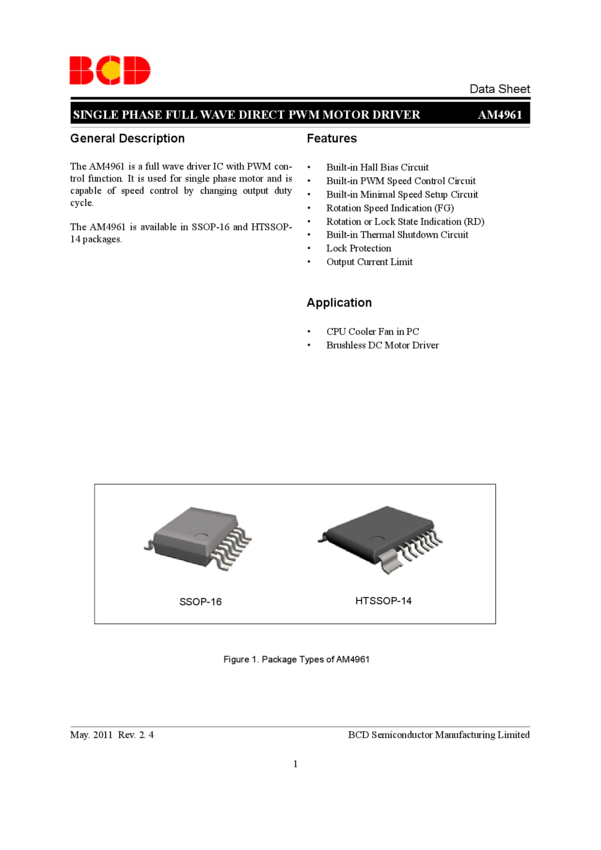 BCD

Data Sheet

SINGLE PHASE FULL WAVE DIRECT PWM MOTOR DRIVER AM4961

General Description

The AM4961 is a full wave driver IC with PWM control function. It is used for single phase motor and is capable of speed control by changing output duty cycle.

The AM4961 is available in SSOP-16 and HTSSOP-14 packages.

Features

• Built-in Hall Bias Circuit
• Built-in PWM Speed Control Circuit
• Built-in Minimal Speed Setup Circuit
• Rotation Speed Indication (FG)
• Rotation or Lock State Indication (RD)
• Built-in Thermal Shutdown Circuit
• Lock Protection
• Output Current Limit

Application

• CPU Cooler Fan in PC
• Brushless DC Motor Driver

SSOP-16

HTSSOP-14

Figure 1. Package Types of AM4961

May. 2011 Rev. 2. 4

BCD Semiconductor Manufacturing Limited

1